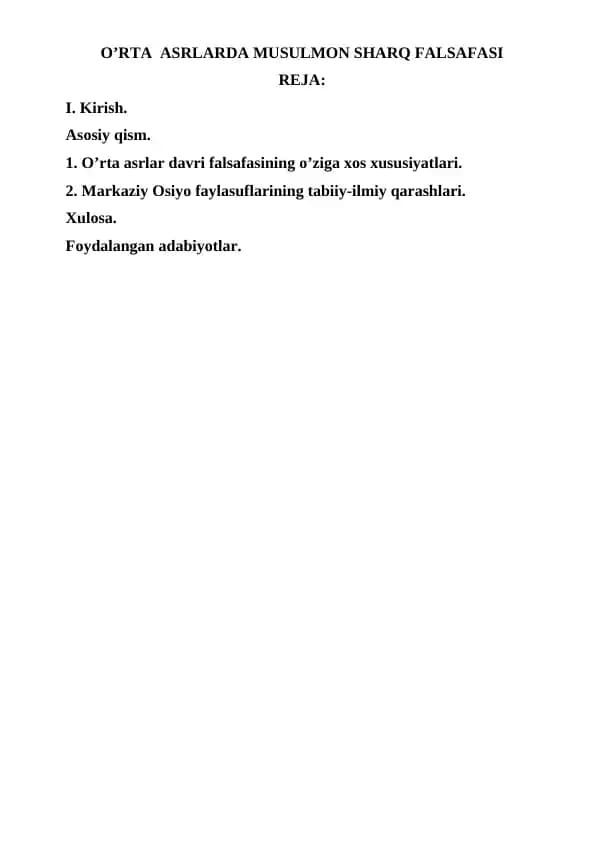 O’RTA ASRLARDA MUSULMON SHARQ FALSAFASI

REJA:

I. Kirish.

Asosiy qism.

1. O’rta asrlar davri falsafasining o’ziga xos xususiyatlari.

2. Markaziy Osiyo faylasuflarining tabiiy-ilmiy qarashlari.

Xulosa.

Foydalangan adabiyotlar.